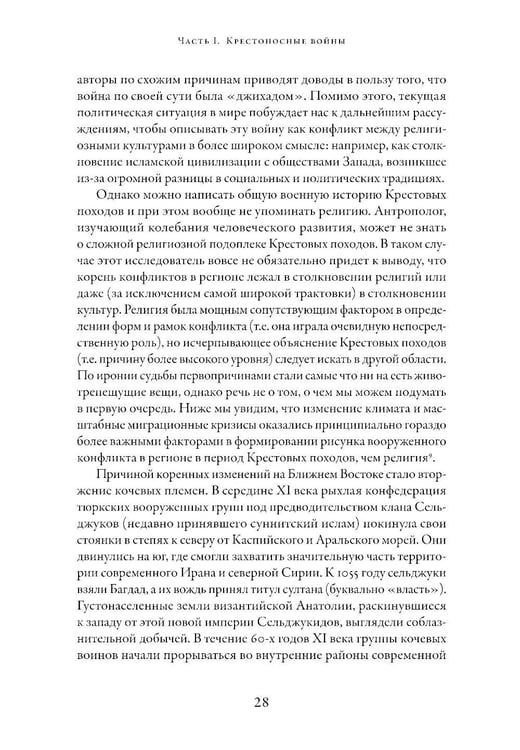 Часть I. Крестоносные войны

авторы по схожим причинам приводят доводы в пользу того, что война по своей сути была «джихадом». Помимо этого, текущая политическая ситуация в мире побуждает нас к дальнейшим рассуждениям, чтобы описывать эту войну как конфликт между религиозными культурами в более широком смысле: например, как столкновение исламской цивилизации с обществами Запада, возникшее из-за огромной разницы в социальных и политических традициях.

Однако можно написать общую военную историю Крестовых походов и при этом вообще не упоминать религию. Антрополог, изучающий колебания человеческого развития, может не знать о сложной религиозной подоплеке Крестовых походов. В таком случае этот исследователь вовсе не обязательно придет к выводу, что корень конфликтов в регионе лежал в столкновении религий или даже (за исключением самой широкой трактовки) в столкновении культур. Религия была мощным сопутствующим фактором в определении форм и рамок конфликта (т.е. она играла очевидную непосредственную роль), но исчерпывающее объяснение Крестовых походов (т.е. причину более высокого уровня) следует искать в другой области. По иронии судьбы первопричинами стали самые что ни на есть животрепещущие вещи, однако речь не о том, о чем мы можем подумать в первую очередь. Ниже мы увидим, что изменение климата и масштабные миграционные кризисы оказались принципиально гораздо более важными факторами в формировании рисунка вооруженного конфликта в регионе в период Крестовых походов, чем религия$^{9}$.

Причиной коренных изменений на Ближнем Востоке стало вторжение кочевых племен. В середине XI века рыхлая конфедерация тюркских вооруженных групп под предводительством клана Сельджуков (недавно принявшего суннитский ислам) покинула свои стоянки в степях к северу от Каспийского и Аральского морей. Они двинулись на юг, где смогли захватить значительную часть территории современного Ирана и северной Сирии. К 1055 году сельджуки взяли Багдад, а их вождь принял титул султана (буквально «власть»). Густонаселенные земли византийской Анатолии, раскинувшиеся к западу от этой новой империи Сельджукидов, выглядели соблазнительной добычей. В течение 60-х годов XI века группы кочевых воинов начали прорываться во внутренние районы современной

28